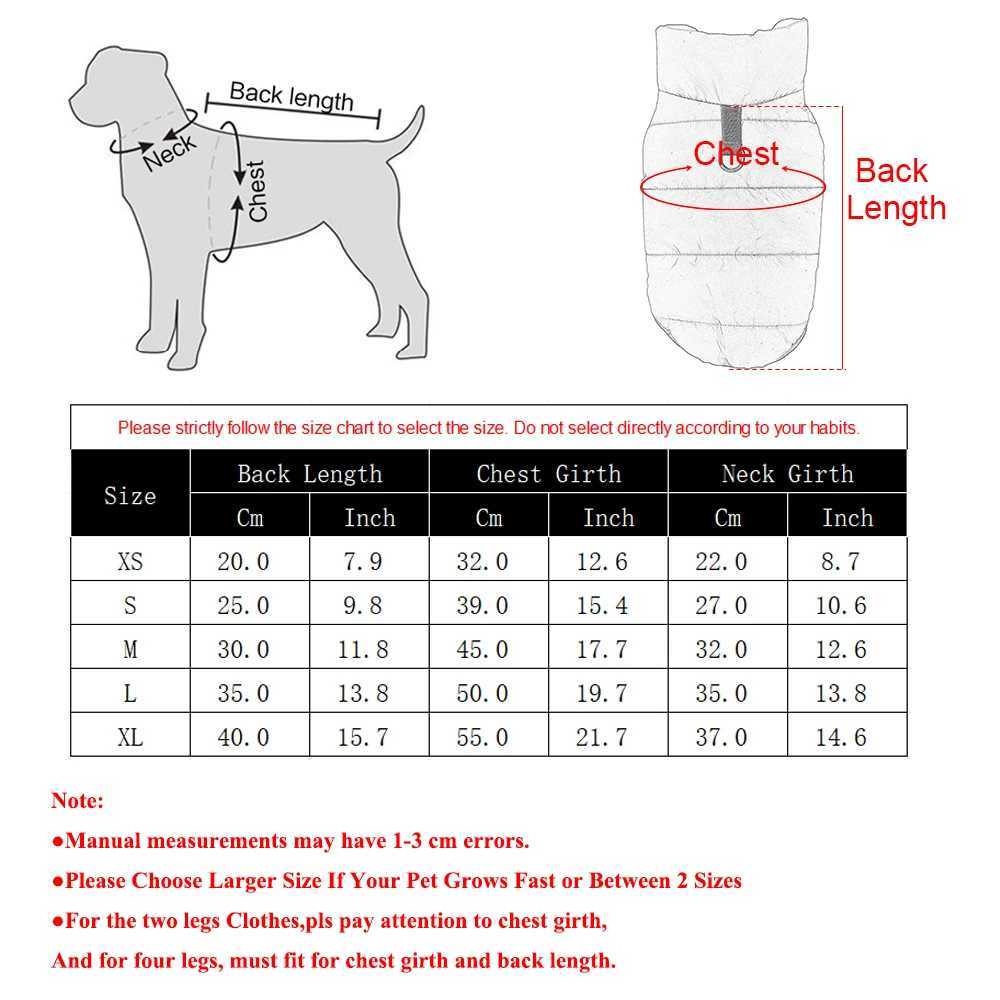 Back length
Neck
Chest

Chest
Back Length

Please strictly follow the size chart to select the size. Do not select directly according to your habits.

| Size | Back Length Cm | Back Length Inch | Chest Girth Cm | Chest Girth Inch | Neck Girth Cm | Neck Girth Inch |
|---|---|---|---|---|---|---|
| XS | 20.0 | 7.9 | 32.0 | 12.6 | 22.0 | 8.7 |
| S | 25.0 | 9.8 | 39.0 | 15.4 | 27.0 | 10.6 |
| M | 30.0 | 11.8 | 45.0 | 17.7 | 32.0 | 12.6 |
| L | 35.0 | 13.8 | 50.0 | 19.7 | 35.0 | 13.8 |
| XL | 40.0 | 15.7 | 55.0 | 21.7 | 37.0 | 14.6 |

Note:
●Manual measurements may have 1-3 cm errors.
●Please Choose Larger Size If Your Pet Grows Fast or Between 2 Sizes
●For the two legs Clothes,pls pay attention to chest girth,
And for four legs, must fit for chest girth and back length.